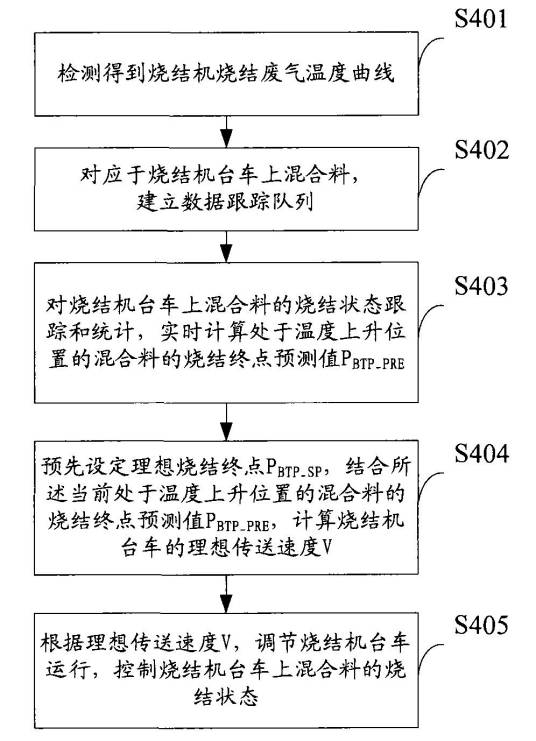 S401

检测得到烧结机烧结废气温度曲线

S402

对应于烧结机台车上混合料，建立数据跟踪队列

S403

对烧结机台车上混合料的烧结状态跟踪和统计，实时计算处于温度上升位置的混合料的烧结终点预测值$P_{BTP\_PRE}$

S404

预先设定理想烧结终点$P_{BTP\_SP}$，结合所述当前处于温度上升位置的混合料的烧结终点预测值$P_{BTP\_PRE}$，计算烧结机台车的理想传送速度V

S405

根据理想传送速度V，调节烧结机台车运行，控制烧结机台车上混合料的烧结状态